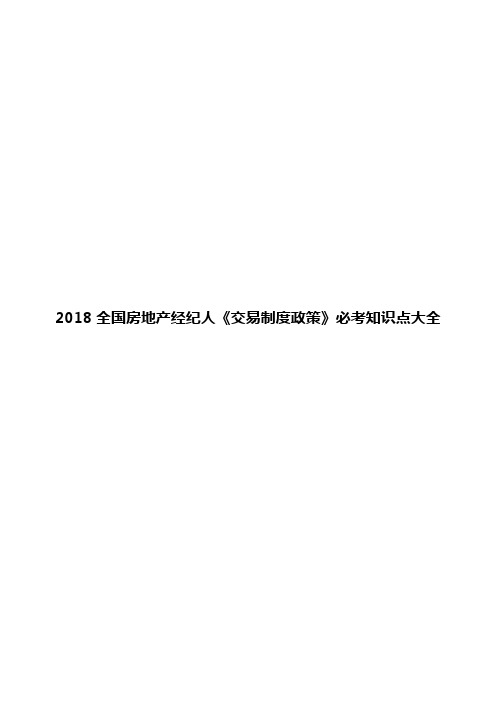 2018 全国房地产经纪人《交易制度政策》必考知识点大全